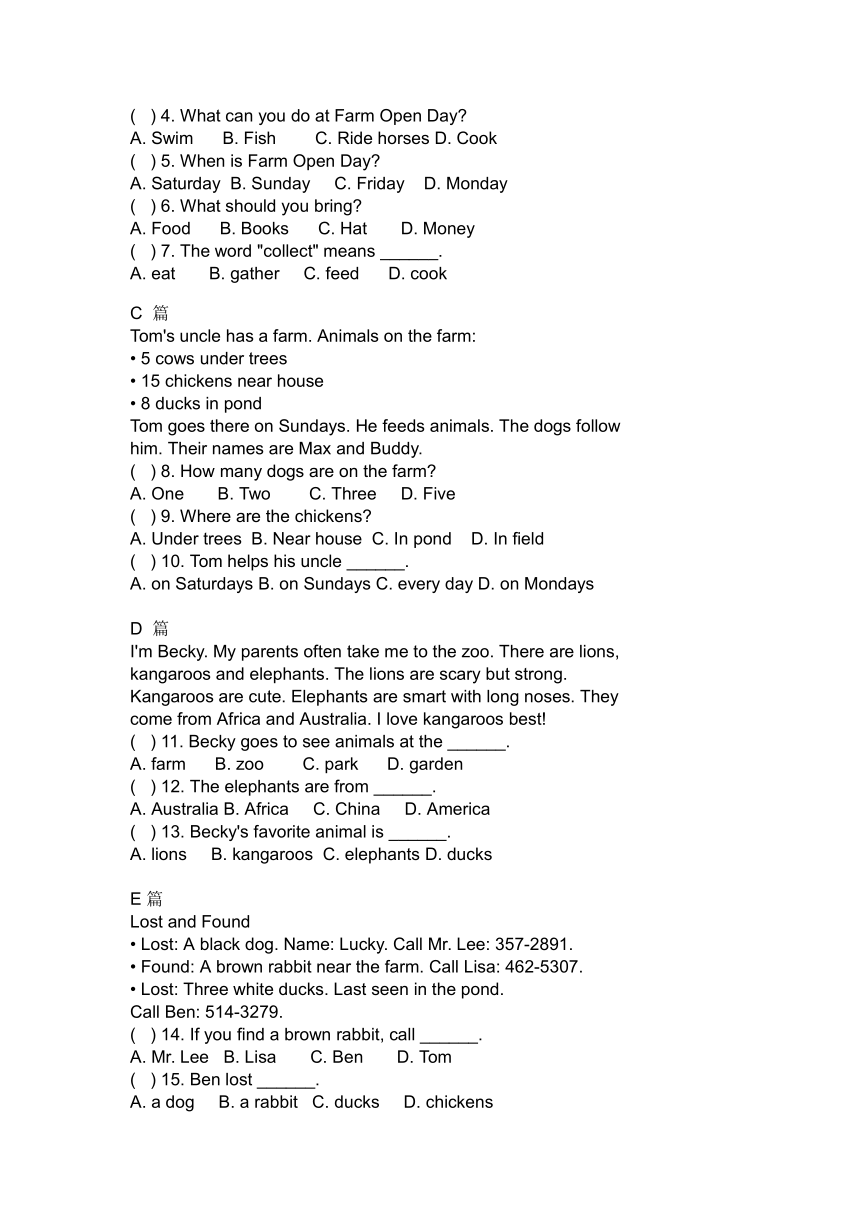 ( ) 4. What can you do at Farm Open Day?
A. Swim B. Fish C. Ride horses D. Cook
( ) 5. When is Farm Open Day?
A. Saturday B. Sunday C. Friday D. Monday
( ) 6. What should you bring?
A. Food B. Books C. Hat D. Money
( ) 7. The word "collect" means ______.
A. eat B. gather C. feed D. cook

C 篇
Tom's uncle has a farm. Animals on the farm:
• 5 cows under trees
• 15 chickens near house
• 8 ducks in pond
Tom goes there on Sundays. He feeds animals. The dogs follow him. Their names are Max and Buddy.
( ) 8. How many dogs are on the farm?
A. One B. Two C. Three D. Five
( ) 9. Where are the chickens?
A. Under trees B. Near house C. In pond D. In field
( ) 10. Tom helps his uncle ______.
A. on Saturdays B. on Sundays C. every day D. on Mondays

D 篇
I'm Becky. My parents often take me to the zoo. There are lions, kangaroos and elephants. The lions are scary but strong. Kangaroos are cute. Elephants are smart with long noses. They come from Africa and Australia. I love kangaroos best!
( ) 11. Becky goes to see animals at the ______.
A. farm B. zoo C. park D. garden
( ) 12. The elephants are from ______.
A. Australia B. Africa C. China D. America
( ) 13. Becky's favorite animal is ______.
A. lions B. kangaroos C. elephants D. ducks

E 篇
Lost and Found
• Lost: A black dog. Name: Lucky. Call Mr. Lee: 357-2891.
• Found: A brown rabbit near the farm. Call Lisa: 462-5307.
• Lost: Three white ducks. Last seen in the pond.
Call Ben: 514-3279.
( ) 14. If you find a brown rabbit, call ______.
A. Mr. Lee B. Lisa C. Ben D. Tom
( ) 15. Ben lost ______.
A. a dog B. a rabbit C. ducks D. chickens